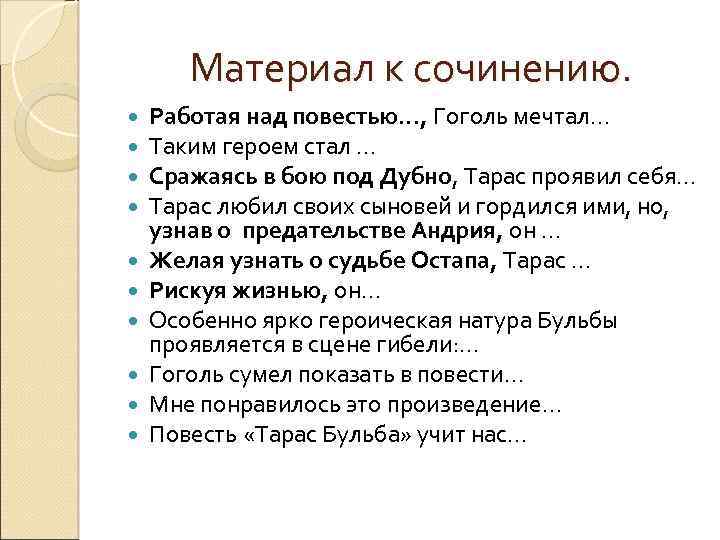 Материал к сочинению.

• Работая над повестью…, Гоголь мечтал…
• Таким героем стал …
• Сражаясь в бою под Дубно, Тарас проявил себя…
• Тарас любил своих сыновей и гордился ими, но, узнав о предательстве Андрия, он …
• Желая узнать о судьбе Остапа, Тарас …
• Рискуя жизнью, он…
• Особенно ярко героическая натура Бульбы проявляется в сцене гибели:…
• Гоголь сумел показать в повести…
• Мне понравилось это произведение…
• Повесть «Тарас Бульба» учит нас…